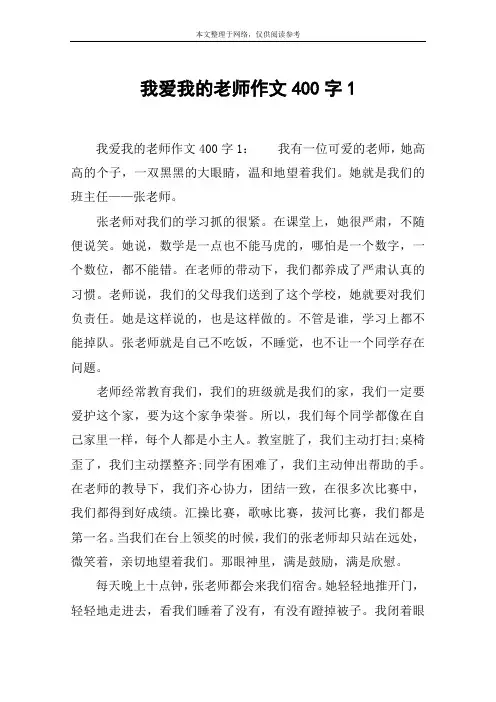 本文整理于网络，仅供阅读参考

我爱我的老师作文 400 字 1

我爱我的老师作文 400 字 1： 我有一位可爱的老师，她高高的个子，一双黑黑的大眼睛，温和地望着我们。她就是我们的班主任——张老师。

张老师对我们的学习抓的很紧。在课堂上，她很严肃，不随便说笑。她说，数学是一点也不能马虎的，哪怕是一个数字，一个数位，都不能错。在老师的带动下，我们都养成了严肃认真的习惯。老师说，我们的父母我们送到了这个学校，她就要对我们负责任。她是这样说的，也是这样做的。不管是谁，学习上都不能掉队。张老师就是自己不吃饭，不睡觉，也不让一个同学存在问题。

老师经常教育我们，我们的班级就是我们的家，我们一定要爱护这个家，要为这个家争荣誉。所以，我们每个同学都像在自己家里一样，每个人都是小主人。教室脏了，我们主动打扫;桌椅歪了，我们主动摆整齐;同学有困难了，我们主动伸出帮助的手。在老师的教导下，我们齐心协力，团结一致，在很多次比赛中，我们都得到好成绩。汇操比赛，歌咏比赛，拔河比赛，我们都是第一名。当我们在台上领奖的时候，我们的张老师却只站在远处，微笑着，亲切地望着我们。那眼神里，满是鼓励，满是欣慰。

每天晚上十点钟，张老师都会来我们宿舍。她轻轻地推开门，轻轻地走进去，看我们睡着了没有，有没有蹬掉被子。我闭着眼